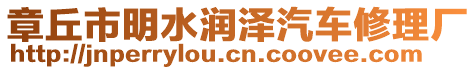 章丘市明水润泽汽车修理厂
http://jnperrylou.cn.coovee.com